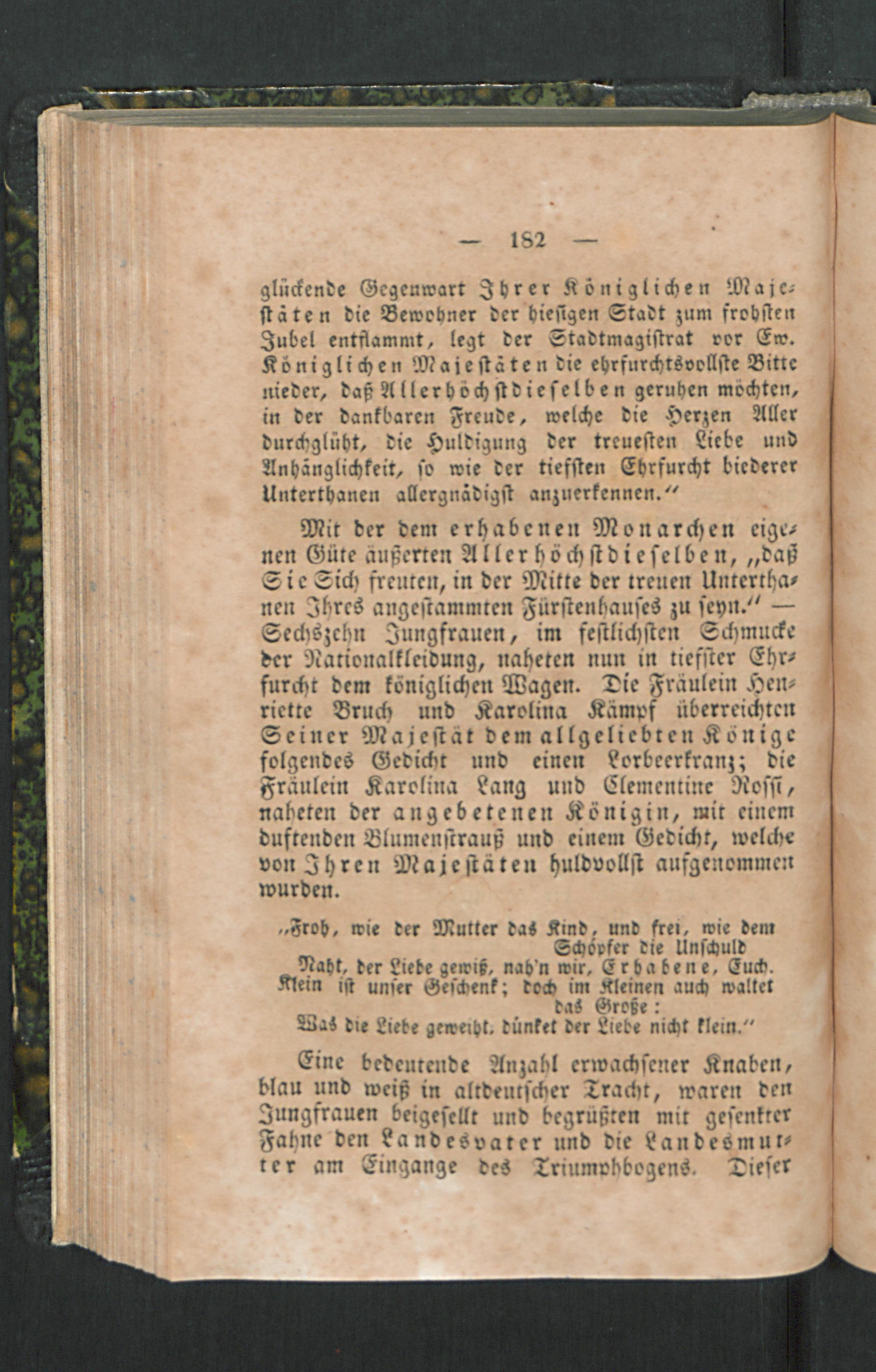 — 182 —

glückende Gegenwart Ihrer Königlichen Majestäten die Bewohner der hiesigen Stadt zum frohsten Jubel entflammt, legt der Stadtmagistrat vor Ew. Königlichen Majestäten die ehrfurchtsvollste Bitte nieder, daß Allerhöchstdieselben geruhen möchten, in der dankbaren Freude, welche die Herzen Aller durchglüht, die Huldigung der treuesten Liebe und Anhänglichkeit, so wie der tiefsten Ehrfurcht biederer Unterthanen allergnädigst anzuerkennen."

Mit der dem erhabenen Monarchen eigenen Güte äußerten Allerhöchstdieselben, „daß Sie Sich freuten, in der Mitte der treuen Unterthanen Ihres angestammten Fürstenhauses zu seyn." — Sechszehn Jungfrauen, im festlichsten Schmucke der Nationalkleidung, naheten nun in tiefster Ehrfurcht dem königlichen Wagen. Die Fräulein Henriette Bruch und Karolina Kämpf überreichten Seiner Majestät dem allgeliebten Könige folgendes Gedicht und einen Lorbeerkranz; die Fräulein Karolina Lang und Clementine Rossi, naheten der angebetenen Königin, mit einem duftenden Blumenstrauß und einem Gedicht, welche von Ihren Majestäten huldvollst aufgenommen wurden.

„Froh, wie der Mutter das Kind, und frei, wie dem Schöpfer die Unschuld
Naht, der Liebe gewiß, nah'n wir, Erhabene, Euch.
Klein ist unser Geschenk; doch im Kleinen auch waltet das Große:
Was die Liebe geweiht, dünket der Liebe nicht klein."

Eine bedeutende Anzahl erwachsener Knaben, blau und weiß in altdeutscher Tracht, waren den Jungfrauen beigesellt und begrüßten mit gesenkter Fahne den Landesvater und die Landesmutter am Eingange des Triumphbogens. Dieser